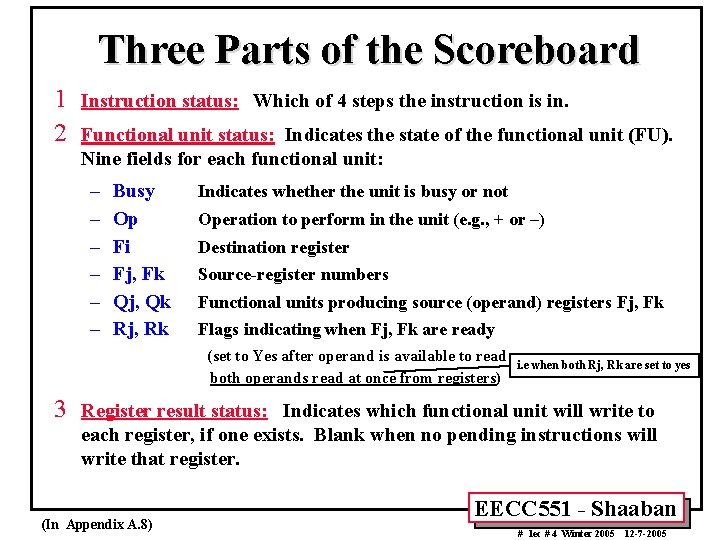 Three Parts of the Scoreboard

1 Instruction status: Which of 4 steps the instruction is in.

2 Functional unit status: Indicates the state of the functional unit (FU). Nine fields for each functional unit:

– Busy Indicates whether the unit is busy or not
– Op Operation to perform in the unit (e.g., + or –)
– Fi Destination register
– Fj, Fk Source-register numbers
– Qj, Qk Functional units producing source (operand) registers Fj, Fk
– Rj, Rk Flags indicating when Fj, Fk are ready

(set to Yes after operand is available to read both operands read at once from registers)

i.e when both Rj, Rk are set to yes

3 Register result status: Indicates which functional unit will write to each register, if one exists. Blank when no pending instructions will write that register.

(In Appendix A.8)

EECC551 - Shaaban

# lec # 4 Winter 2005 12-7-2005